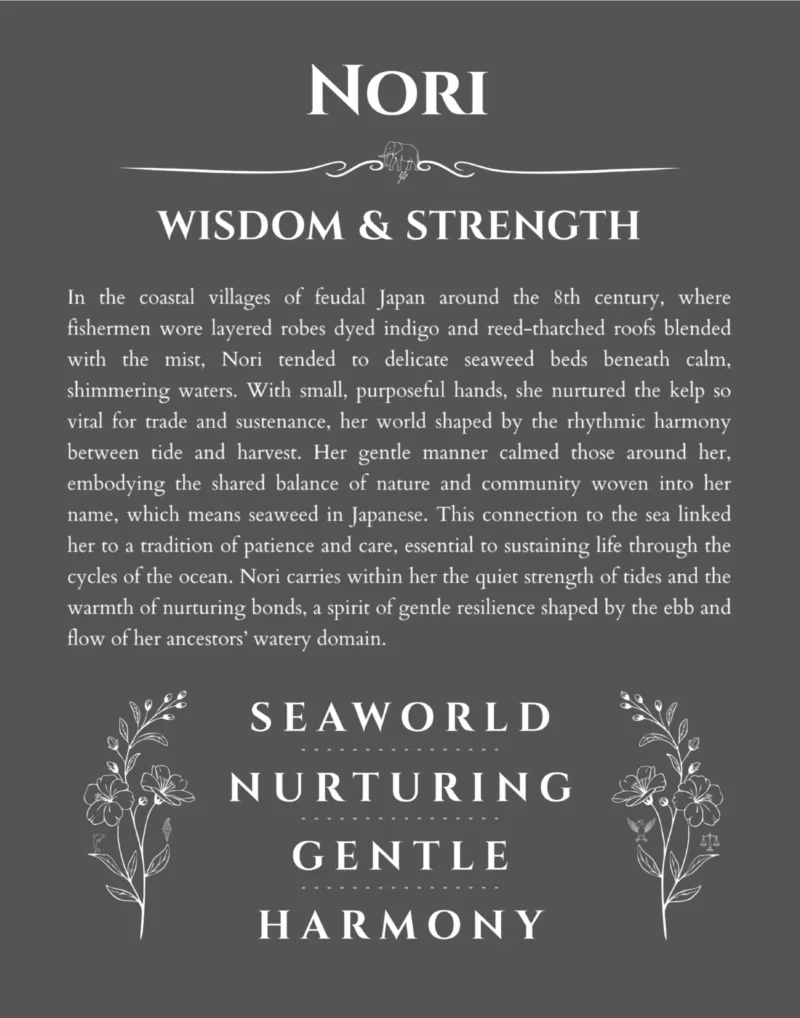 NORI

WISDOM & STRENGTH

In the coastal villages of feudal Japan around the 8th century, where fishermen wore layered robes dyed indigo and reed-thatched roofs blended with the mist, Nori tended to delicate seaweed beds beneath calm, shimmering waters. With small, purposeful hands, she nurtured the kelp so vital for trade and sustenance, her world shaped by the rhythmic harmony between tide and harvest. Her gentle manner calmed those around her, embodying the shared balance of nature and community woven into her name, which means seaweed in Japanese. This connection to the sea linked her to a tradition of patience and care, essential to sustaining life through the cycles of the ocean. Nori carries within her the quiet strength of tides and the warmth of nurturing bonds, a spirit of gentle resilience shaped by the ebb and flow of her ancestors' watery domain.

SEAWORLD

NURTURING

GENTLE

HARMONY